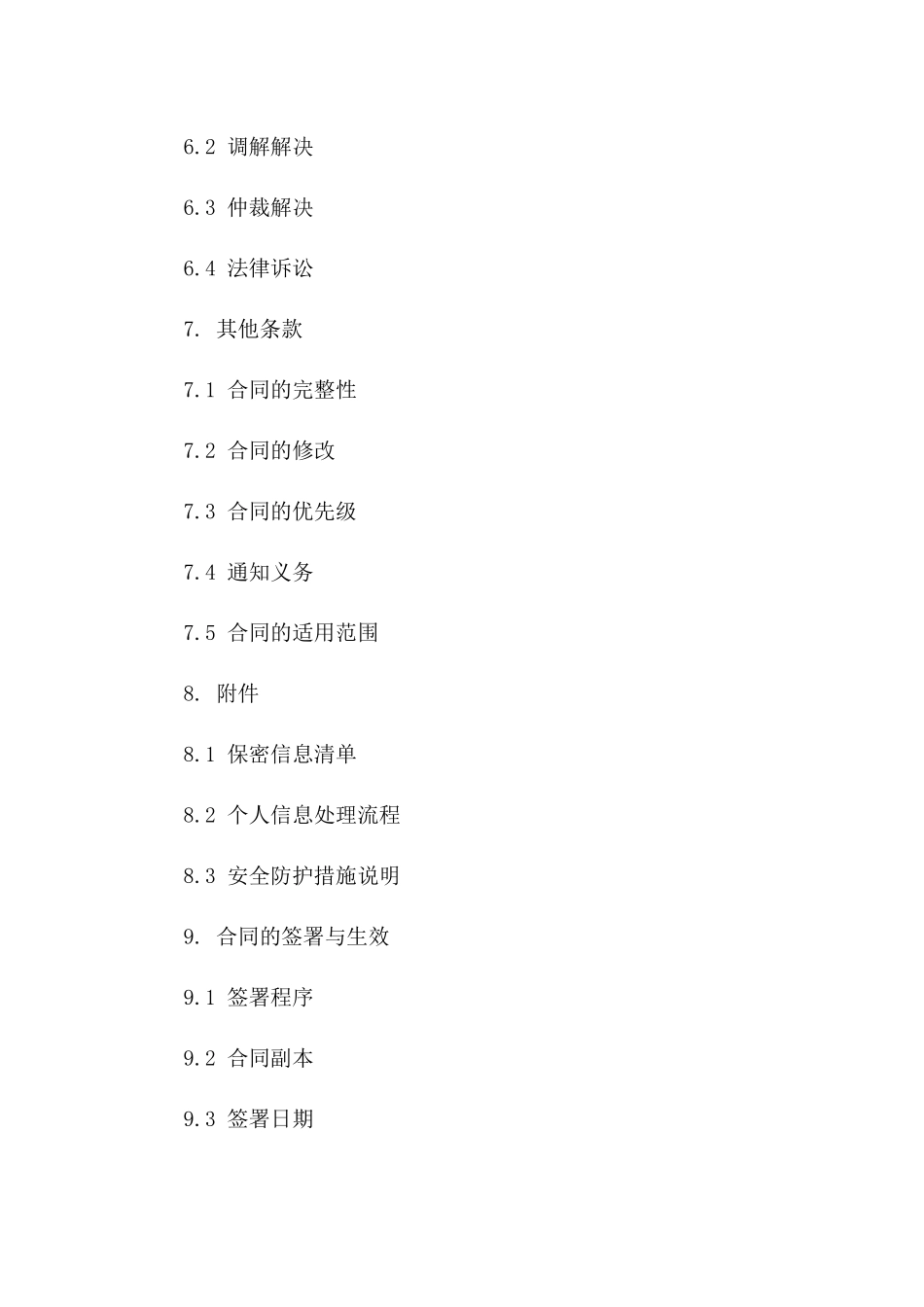 6.2 调解解决

6.3 仲裁解决

6.4 法律诉讼

7. 其他条款

7.1 合同的完整性

7.2 合同的修改

7.3 合同的优先级

7.4 通知义务

7.5 合同的适用范围

8. 附件

8.1 保密信息清单

8.2 个人信息处理流程

8.3 安全防护措施说明

9. 合同的签署与生效

9.1 签署程序

9.2 合同副本

9.3 签署日期